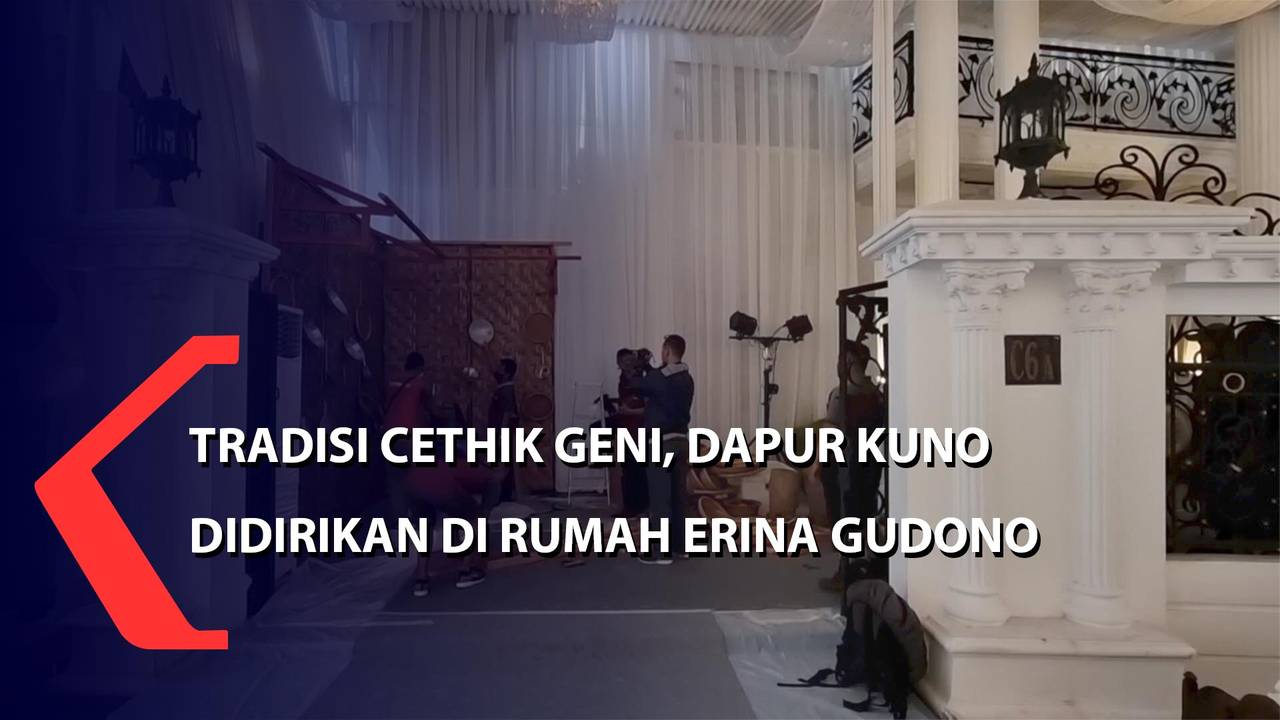 C6A

TRADISI CETHIK GENI, DAPUR KUNO DIDIRIKAN DI RUMAH ERINA GUDONO